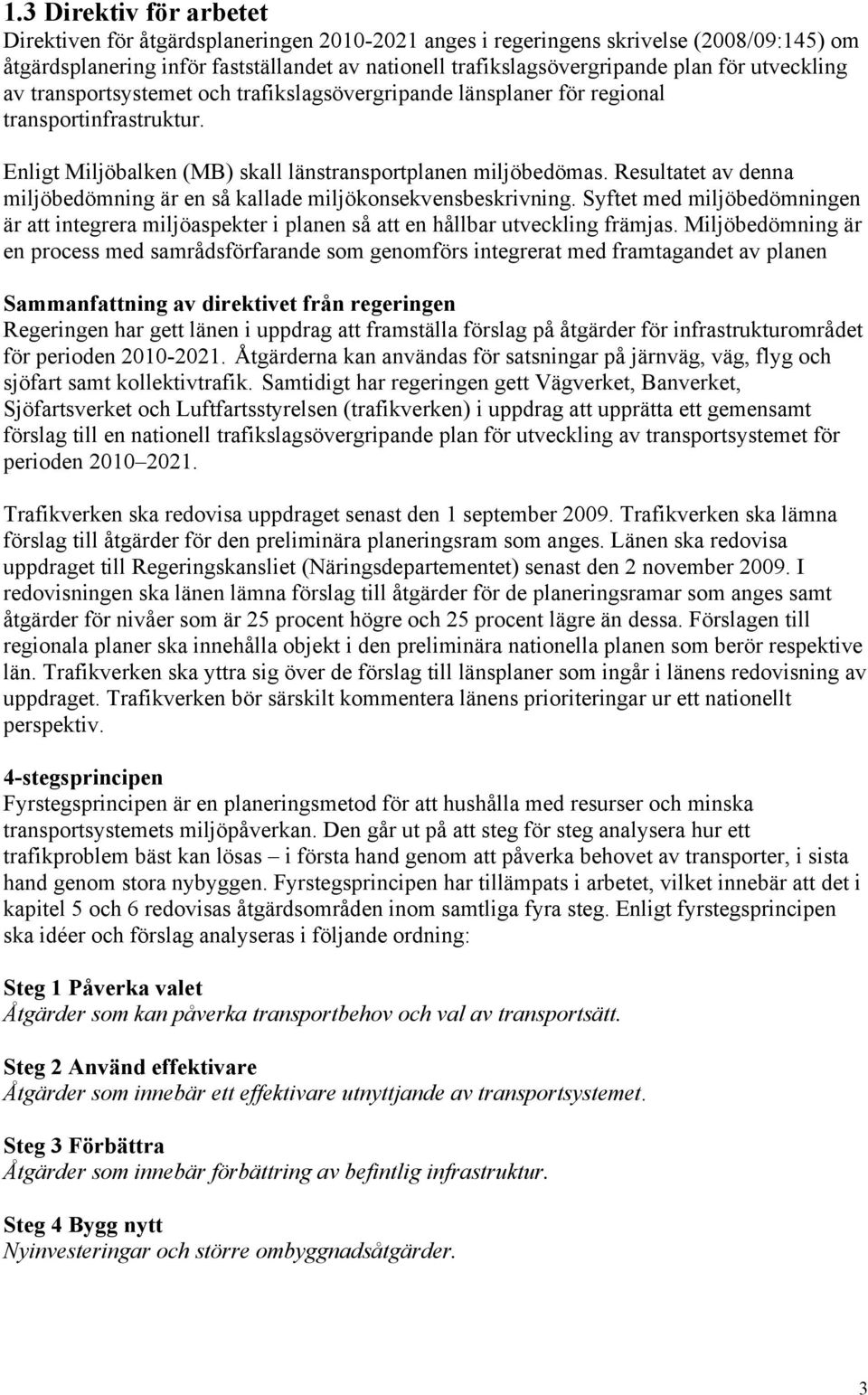 1.3 Direktiv för arbetet

Direktiven för åtgärdsplaneringen 2010-2021 anges i regeringens skrivelse (2008/09:145) om åtgärdsplanering inför fastställandet av nationell trafikslagsövergripande plan för utveckling av transportsystemet och trafikslagsövergripande länsplaner för regional transportinfrastruktur.

Enligt Miljöbalken (MB) skall länstransportplanen miljöbedömas. Resultatet av denna miljöbedömning är en så kallade miljökonsekvensbeskrivning. Syftet med miljöbedömningen är att integrera miljöaspekter i planen så att en hållbar utveckling främjas. Miljöbedömning är en process med samrådsförfarande som genomförs integrerat med framtagandet av planen

Sammanfattning av direktivet från regeringen

Regeringen har gett länen i uppdrag att framställa förslag på åtgärder för infrastrukturområdet för perioden 2010-2021. Åtgärderna kan användas för satsningar på järnväg, väg, flyg och sjöfart samt kollektivtrafik. Samtidigt har regeringen gett Vägverket, Banverket, Sjöfartsverket och Luftfartsstyrelsen (trafikverken) i uppdrag att upprätta ett gemensamt förslag till en nationell trafikslagsövergripande plan för utveckling av transportsystemet för perioden 2010 2021.

Trafikverken ska redovisa uppdraget senast den 1 september 2009. Trafikverken ska lämna förslag till åtgärder för den preliminära planeringsram som anges. Länen ska redovisa uppdraget till Regeringskansliet (Näringsdepartementet) senast den 2 november 2009. I redovisningen ska länen lämna förslag till åtgärder för de planeringsramar som anges samt åtgärder för nivåer som är 25 procent högre och 25 procent lägre än dessa. Förslagen till regionala planer ska innehålla objekt i den preliminära nationella planen som berör respektive län. Trafikverken ska yttra sig över de förslag till länsplaner som ingår i länens redovisning av uppdraget. Trafikverken bör särskilt kommentera länens prioriteringar ur ett nationellt perspektiv.

4-stegsprincipen

Fyrstegsprincipen är en planeringsmetod för att hushålla med resurser och minska transportsystemets miljöpåverkan. Den går ut på att steg för steg analysera hur ett trafikproblem bäst kan lösas – i första hand genom att påverka behovet av transporter, i sista hand genom stora nybyggen. Fyrstegsprincipen har tillämpats i arbetet, vilket innebär att det i kapitel 5 och 6 redovisas åtgärdsområden inom samtliga fyra steg. Enligt fyrstegsprincipen ska idéer och förslag analyseras i följande ordning:

Steg 1 Påverka valet
Åtgärder som kan påverka transportbehov och val av transportsätt.

Steg 2 Använd effektivare
Åtgärder som innebär ett effektivare utnyttjande av transportsystemet.

Steg 3 Förbättra
Åtgärder som innebär förbättring av befintlig infrastruktur.

Steg 4 Bygg nytt
Nyinvesteringar och större ombyggnadsåtgärder.

3